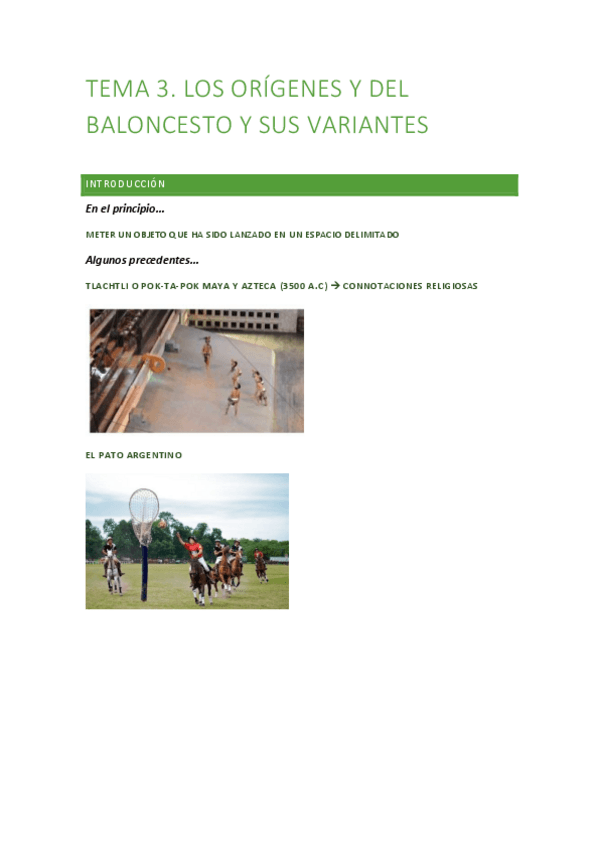 TEMA 3. LOS ORÍGENES Y DEL BALONCESTO Y SUS VARIANTES

INTRODUCCIÓN

En el principio…

METER UN OBJETO QUE HA SIDO LANZADO EN UN ESPACIO DELIMITADO

Algunos precedentes…

TLACHTLI O POK-TA-POK MAYA Y AZTECA (3500 A.C) → CONNOTACIONES RELIGIOSAS

EL PATO ARGENTINO